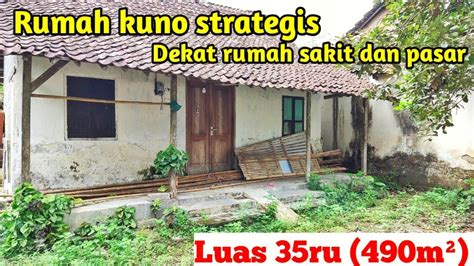 Rumah kuno strategis
Dekat rumah sakit dan pasar

Luas 35ru (490m²)